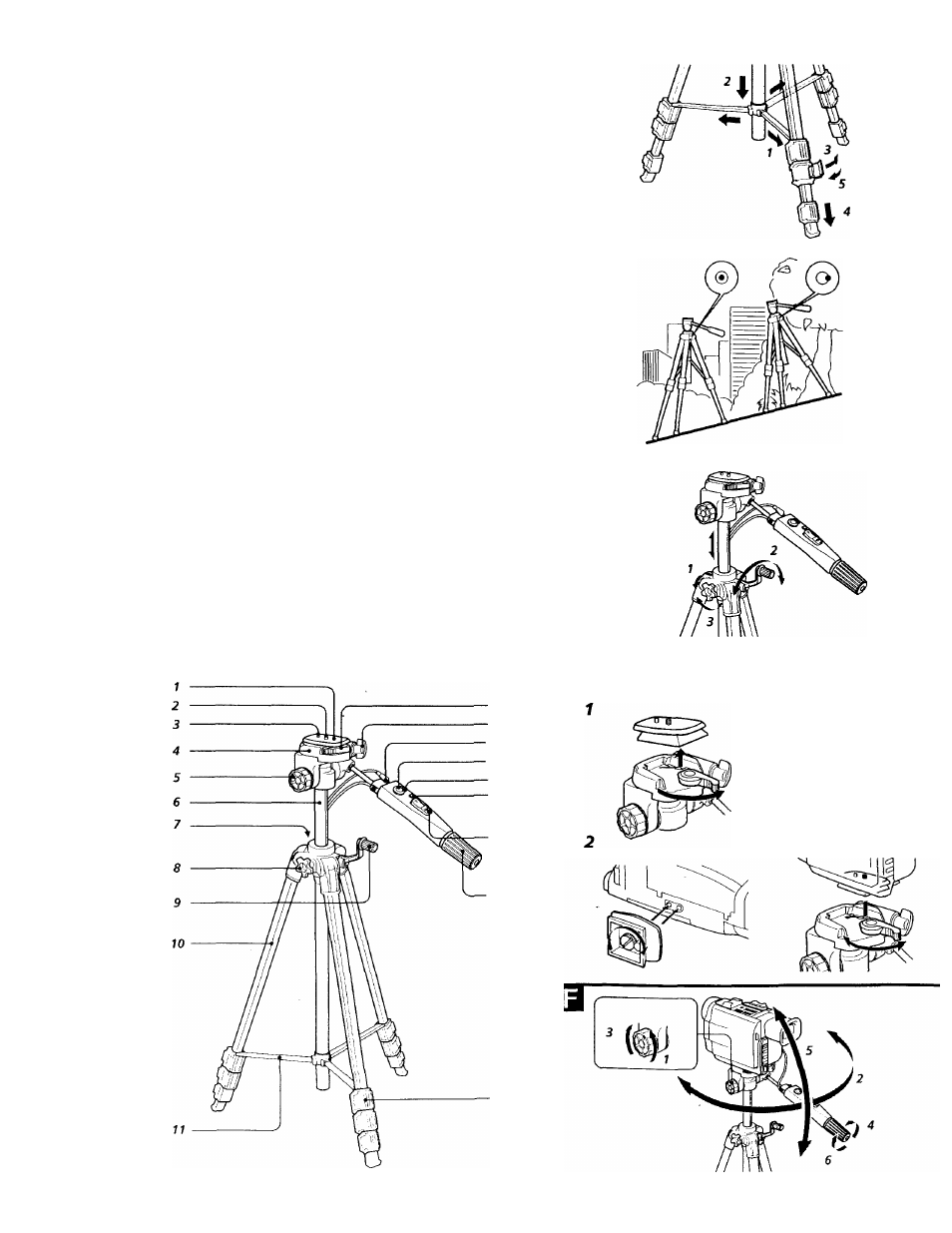 2
1
3
5
4

2
1
3

1
2
3
4
5
6
7
8
9
10
11

1
2

F
3
1
5
2
4
6